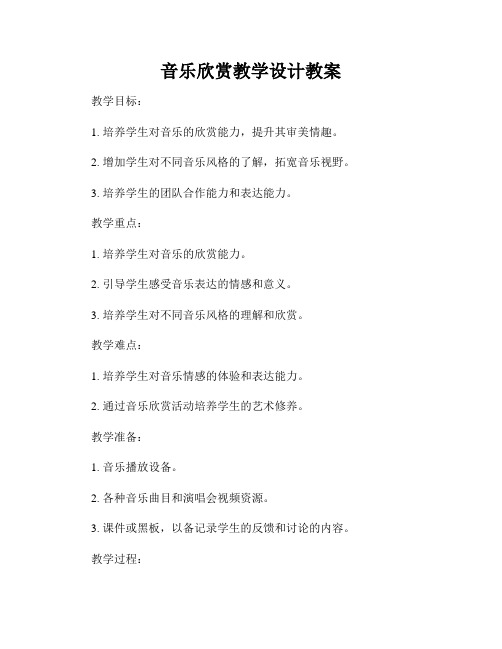 音乐欣赏教学设计教案

教学目标：

1. 培养学生对音乐的欣赏能力，提升其审美情趣。

2. 增加学生对不同音乐风格的了解，拓宽音乐视野。

3. 培养学生的团队合作能力和表达能力。

教学重点：

1. 培养学生对音乐的欣赏能力。

2. 引导学生感受音乐表达的情感和意义。

3. 培养学生对不同音乐风格的理解和欣赏。

教学难点：

1. 培养学生对音乐情感的体验和表达能力。

2. 通过音乐欣赏活动培养学生的艺术修养。

教学准备：

1. 音乐播放设备。

2. 各种音乐曲目和演唱会视频资源。

3. 课件或黑板，以备记录学生的反馈和讨论的内容。

教学过程：